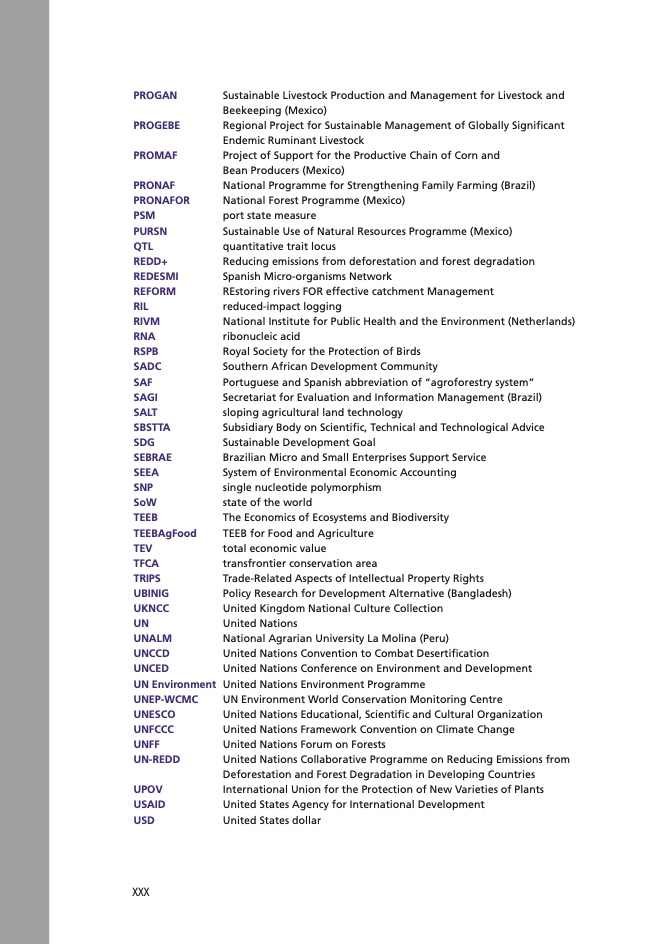 | | |
|---|---|
| PROGAN | Sustainable Livestock Production and Management for Livestock and Beekeeping (Mexico) |
| PROGEBE | Regional Project for Sustainable Management of Globally Significant Endemic Ruminant Livestock |
| PROMAF | Project of Support for the Productive Chain of Corn and Bean Producers (Mexico) |
| PRONAF | National Programme for Strengthening Family Farming (Brazil) |
| PRONAFOR | National Forest Programme (Mexico) |
| PSM | port state measure |
| PURSN | Sustainable Use of Natural Resources Programme (Mexico) |
| QTL | quantitative trait locus |
| REDD+ | Reducing emissions from deforestation and forest degradation |
| REDESMI | Spanish Micro-organisms Network |
| REFORM | REstoring rivers FOR effective catchment Management |
| RIL | reduced-impact logging |
| RIVM | National Institute for Public Health and the Environment (Netherlands) |
| RNA | ribonucleic acid |
| RSPB | Royal Society for the Protection of Birds |
| SADC | Southern African Development Community |
| SAF | Portuguese and Spanish abbreviation of “agroforestry system” |
| SAGI | Secretariat for Evaluation and Information Management (Brazil) |
| SALT | sloping agricultural land technology |
| SBSTTA | Subsidiary Body on Scientific, Technical and Technological Advice |
| SDG | Sustainable Development Goal |
| SEBRAE | Brazilian Micro and Small Enterprises Support Service |
| SEEA | System of Environmental Economic Accounting |
| SNP | single nucleotide polymorphism |
| SoW | state of the world |
| TEEB | The Economics of Ecosystems and Biodiversity |
| TEEBAgFood | TEEB for Food and Agriculture |
| TEV | total economic value |
| TFCA | transfrontier conservation area |
| TRIPS | Trade-Related Aspects of Intellectual Property Rights |
| UBINIG | Policy Research for Development Alternative (Bangladesh) |
| UKNCC | United Kingdom National Culture Collection |
| UN | United Nations |
| UNALM | National Agrarian University La Molina (Peru) |
| UNCCD | United Nations Convention to Combat Desertification |
| UNCED | United Nations Conference on Environment and Development |
| UN Environment | United Nations Environment Programme |
| UNEP-WCMC | UN Environment World Conservation Monitoring Centre |
| UNESCO | United Nations Educational, Scientific and Cultural Organization |
| UNFCCC | United Nations Framework Convention on Climate Change |
| UNFF | United Nations Forum on Forests |
| UN-REDD | United Nations Collaborative Programme on Reducing Emissions from Deforestation and Forest Degradation in Developing Countries |
| UPOV | International Union for the Protection of New Varieties of Plants |
| USAID | United States Agency for International Development |
| USD | United States dollar |

XXX